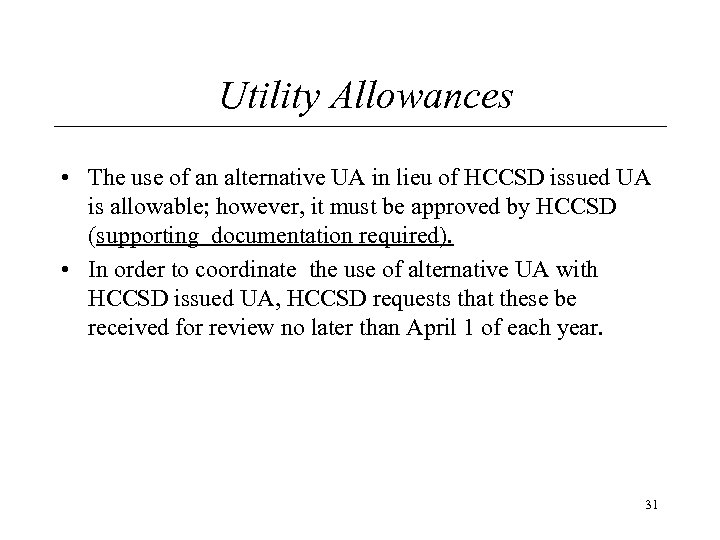 Utility Allowances

• The use of an alternative UA in lieu of HCCSD issued UA is allowable; however, it must be approved by HCCSD (supporting documentation required).

• In order to coordinate the use of alternative UA with HCCSD issued UA, HCCSD requests that these be received for review no later than April 1 of each year.

31